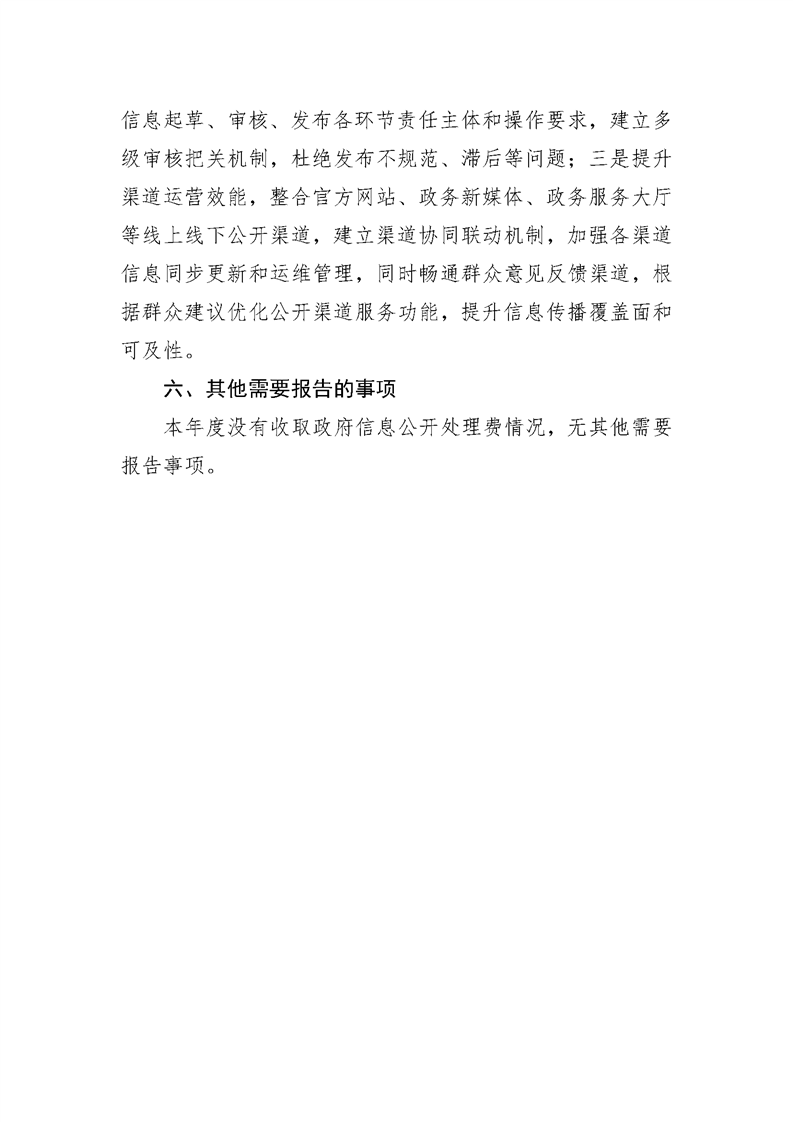 信息起草、审核、发布各环节责任主体和操作要求，建立多级审核把关机制，杜绝发布不规范、滞后等问题；三是提升渠道运营效能，整合官方网站、政务新媒体、政务服务大厅等线上线下公开渠道，建立渠道协同联动机制，加强各渠道信息同步更新和运维管理，同时畅通群众意见反馈渠道，根据群众建议优化公开渠道服务功能，提升信息传播覆盖面和可及性。

六、其他需要报告的事项

本年度没有收取政府信息公开处理费情况，无其他需要报告事项。